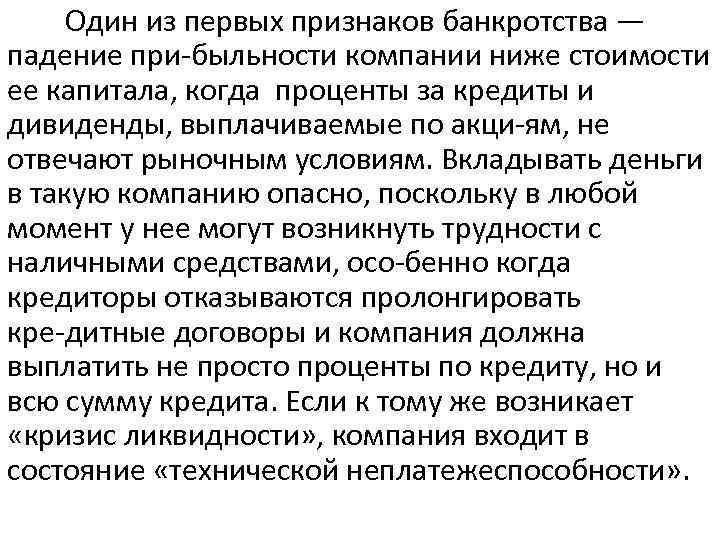 Один из первых признаков банкротства — падение при-быльности компании ниже стоимости ее капитала, когда проценты за кредиты и дивиденды, выплачиваемые по акци-ям, не отвечают рыночным условиям. Вкладывать деньги в такую компанию опасно, поскольку в любой момент у нее могут возникнуть трудности с наличными средствами, осо-бенно когда кредиторы отказываются пролонгировать кре-дитные договоры и компания должна выплатить не просто проценты по кредиту, но и всю сумму кредита. Если к тому же возникает «кризис ликвидности», компания входит в состояние «технической неплатежеспособности».